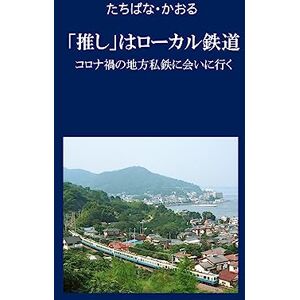 たちばな・かおる

「推し」はローカル鉄道

コロナ禍の地方私鉄に会いに行く